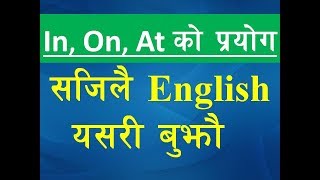 In, On, At को प्रयोग

सजिलै English

यसरी बुझौ